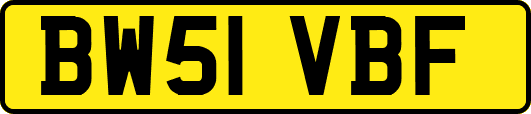 BW51 VBF